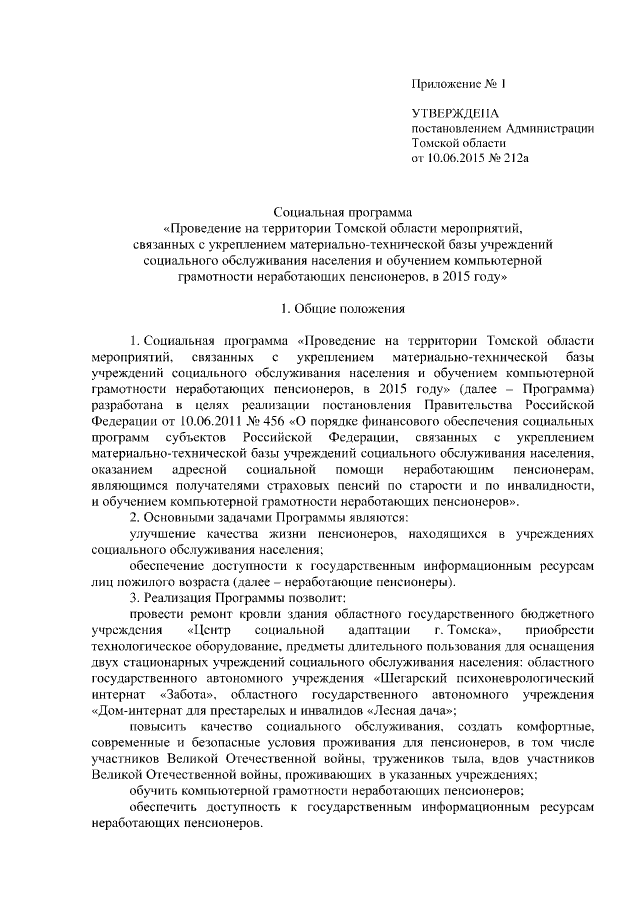 Приложение № 1

УТВЕРЖДЕНА
постановлением Администрации
Томской области
от 10.06.2015 № 212а

Социальная программа
«Проведение на территории Томской области мероприятий, связанных с укреплением материально-технической базы учреждений социального обслуживания населения и обучением компьютерной грамотности неработающих пенсионеров, в 2015 году»

1. Общие положения

1. Социальная программа «Проведение на территории Томской области мероприятий, связанных с укреплением материально-технической базы учреждений социального обслуживания населения и обучением компьютерной грамотности неработающих пенсионеров, в 2015 году» (далее – Программа) разработана в целях реализации постановления Правительства Российской Федерации от 10.06.2011 № 456 «О порядке финансового обеспечения социальных программ субъектов Российской Федерации, связанных с укреплением материально-технической базы учреждений социального обслуживания населения, оказанием адресной социальной помощи неработающим пенсионерам, являющимся получателями страховых пенсий по старости и по инвалидности, и обучением компьютерной грамотности неработающих пенсионеров».

2. Основными задачами Программы являются:

улучшение качества жизни пенсионеров, находящихся в учреждениях социального обслуживания населения;

обеспечение доступности к государственным информационным ресурсам лиц пожилого возраста (далее – неработающие пенсионеры).

3. Реализация Программы позволит:

провести ремонт кровли здания областного государственного бюджетного учреждения «Центр социальной адаптации г. Томска», приобрести технологическое оборудование, предметы длительного пользования для оснащения двух стационарных учреждений социального обслуживания населения: областного государственного автономного учреждения «Шегарский психоневрологический интернат «Забота», областного государственного автономного учреждения «Дом-интернат для престарелых и инвалидов «Лесная дача»;

повысить качество социального обслуживания, создать комфортные, современные и безопасные условия проживания для пенсионеров, в том числе участников Великой Отечественной войны, тружеников тыла, вдов участников Великой Отечественной войны, проживающих в указанных учреждениях;

обучить компьютерной грамотности неработающих пенсионеров;

обеспечить доступность к государственным информационным ресурсам неработающих пенсионеров.